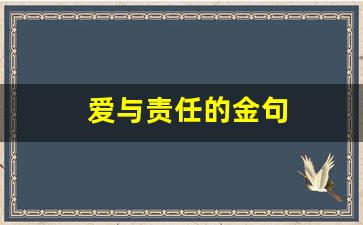 爱与责任的金句